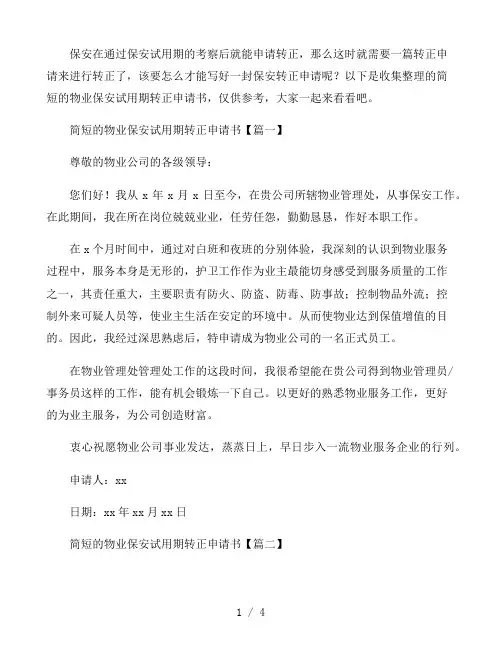 保安在通过保安试用期的考察后就能申请转正，那么这时就需要一篇转正申请来进行转正了，该要怎么才能写好一封保安转正申请呢？以下是收集整理的简短的物业保安试用期转正申请书，仅供参考，大家一起来看看吧。

简短的物业保安试用期转正申请书【篇一】

尊敬的物业公司的各级领导：

您们好！我从 x 年 x 月 x 日至今，在贵公司所辖物业管理处，从事保安工作。在此期间，我在所在岗位兢兢业业，任劳任怨，勤勤恳恳，作好本职工作。

在 x 个月时间中，通过对白班和夜班的分别体验，我深刻的认识到物业服务过程中，服务本身是无形的，护卫工作作为业主最能切身感受到服务质量的工作之一，其责任重大，主要职责有防火、防盗、防毒、防事故；控制物品外流；控制外来可疑人员等，使业主生活在安定的环境中。从而使物业达到保值增值的目的。因此，我经过深思熟虑后，特申请成为物业公司的一名正式员工。

在物业管理处管理处工作的这段时间，我很希望能在贵公司得到物业管理员/事务员这样的工作，能有机会锻炼一下自己。以更好的熟悉物业服务工作，更好的为业主服务，为公司创造财富。

衷心祝愿物业公司事业发达，蒸蒸日上，早日步入一流物业服务企业的行列。

申请人：xx

日期：xx 年 xx 月 xx 日

简短的物业保安试用期转正申请书【篇二】

1 / 4